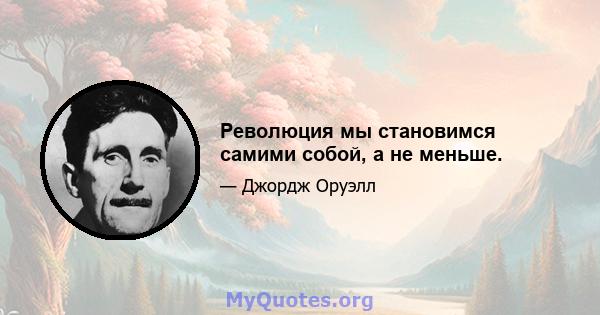 Революция мы становимся самими собой, а не меньше.

— Джордж Оруэлл

MyQuotes.org